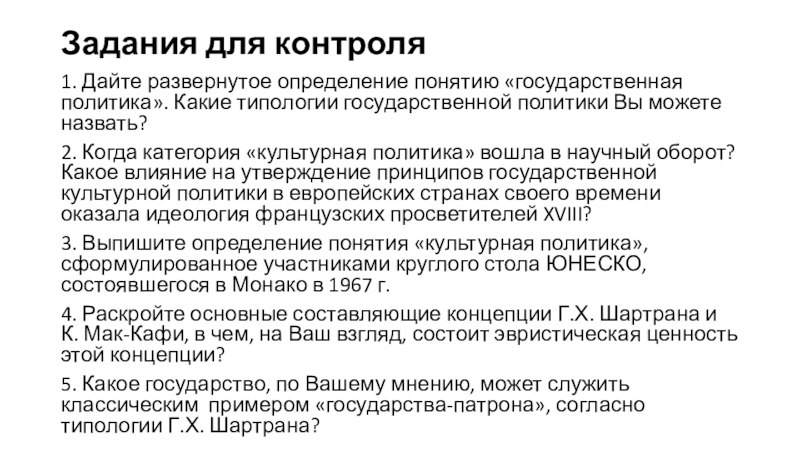 Задания для контроля

1. Дайте развернутое определение понятию «государственная политика». Какие типологии государственной политики Вы можете назвать?

2. Когда категория «культурная политика» вошла в научный оборот? Какое влияние на утверждение принципов государственной культурной политики в европейских странах своего времени оказала идеология французских просветителей XVIII?

3. Выпишите определение понятия «культурная политика», сформулированное участниками круглого стола ЮНЕСКО, состоявшегося в Монако в 1967 г.

4. Раскройте основные составляющие концепции Г.Х. Шартрана и К. Мак-Кафи, в чем, на Ваш взгляд, состоит эвристическая ценность этой концепции?

5. Какое государство, по Вашему мнению, может служить классическим примером «государства-патрона», согласно типологии Г.Х. Шартрана?